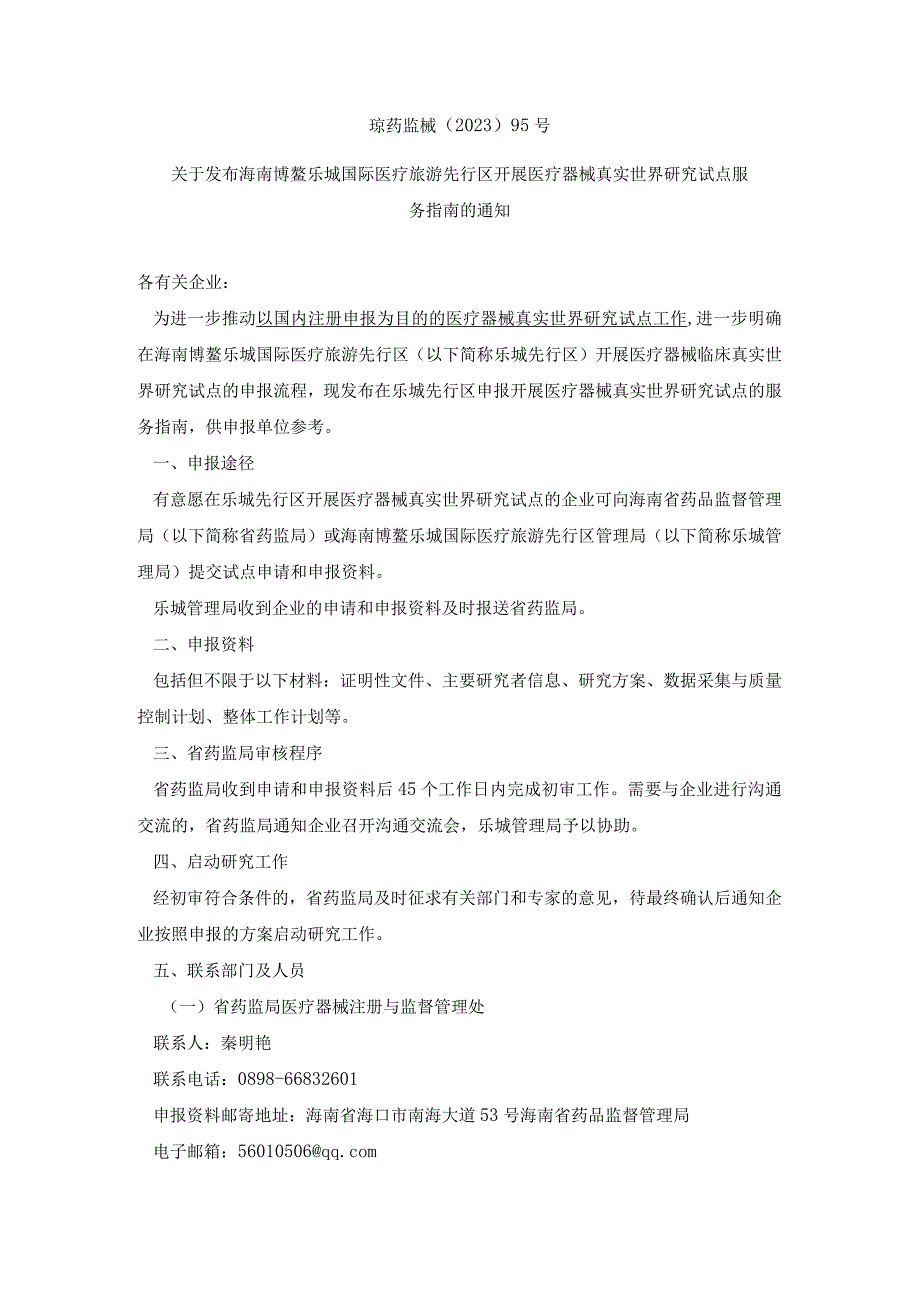 琼药监械（2023）95号

关于发布海南博鳌乐城国际医疗旅游先行区开展医疗器械真实世界研究试点服务指南的通知

各有关企业：

为进一步推动以国内注册申报为目的的医疗器械真实世界研究试点工作,进一步明确在海南博鳌乐城国际医疗旅游先行区（以下简称乐城先行区）开展医疗器械临床真实世界研究试点的申报流程，现发布在乐城先行区申报开展医疗器械真实世界研究试点的服务指南，供申报单位参考。

一、申报途径

有意愿在乐城先行区开展医疗器械真实世界研究试点的企业可向海南省药品监督管理局（以下简称省药监局）或海南博鳌乐城国际医疗旅游先行区管理局（以下简称乐城管理局）提交试点申请和申报资料。

乐城管理局收到企业的申请和申报资料及时报送省药监局。

二、申报资料

包括但不限于以下材料：证明性文件、主要研究者信息、研究方案、数据采集与质量控制计划、整体工作计划等。

三、省药监局审核程序

省药监局收到申请和申报资料后45个工作日内完成初审工作。需要与企业进行沟通交流的，省药监局通知企业召开沟通交流会，乐城管理局予以协助。

四、启动研究工作

经初审符合条件的，省药监局及时征求有关部门和专家的意见，待最终确认后通知企业按照申报的方案启动研究工作。

五、联系部门及人员

（一）省药监局医疗器械注册与监督管理处

联系人：秦明艳

联系电话：0898-66832601

申报资料邮寄地址：海南省海口市南海大道53号海南省药品监督管理局

电子邮箱：56010506@qq.com